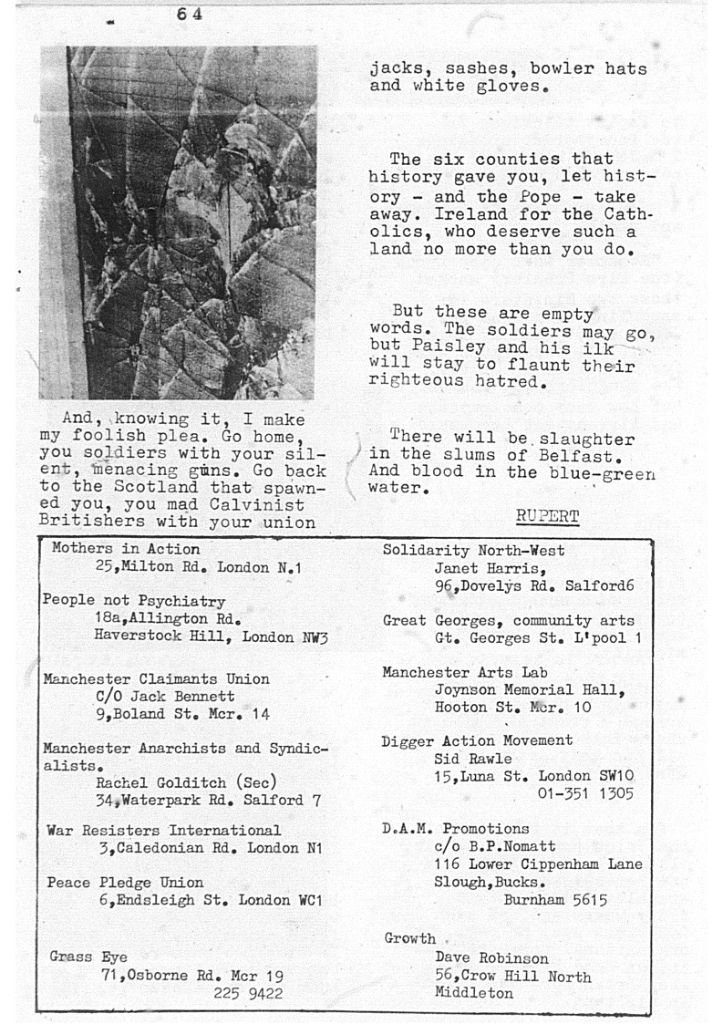 64

And, knowing it, I make my foolish plea. Go home, you soldiers with your silent, menacing guns. Go back to the Scotland that spawned you, you mad Calvinist Britishers with your union

jacks, sashes, bowler hats and white gloves.

The six counties that history gave you, let history - and the Pope - take away. Ireland for the Catholics, who deserve such a land no more than you do.

But these are empty words. The soldiers may go, but Paisley and his ilk will stay to flaunt their righteous hatred.

There will be slaughter in the slums of Belfast. And blood in the blue-green water.

RUPERT

Mothers in Action
25,Milton Rd. London N.1

People not Psychiatry
18a,Allington Rd.
Haverstock Hill, London NW3

Manchester Claimants Union
C/O Jack Bennett
9,Boland St. Mcr. 14

Manchester Anarchists and Syndicalists.
Rachel Golditch (Sec)
34,Waterpark Rd. Salford 7

War Resisters International
3,Caledonian Rd. London N1

Peace Pledge Union
6,Endsleigh St. London WC1

Grass Eye
71,Osborne Rd. Mcr 19
225 9422

Solidarity North-West
Janet Harris,
96,Dovelys Rd. Salford6

Great Georges, community arts
Gt. Georges St. L'pool 1

Manchester Arts Lab
Joynson Memorial Hall,
Hooton St. Mcr. 10

Digger Action Movement
Sid Rawle
15,Luna St. London SW10
01-351 1305

D.A.M. Promotions
c/o B.P.Nomatt
116 Lower Cippenham Lane
Slough,Bucks.
Burnham 5615

Growth
Dave Robinson
56,Crow Hill North
Middleton